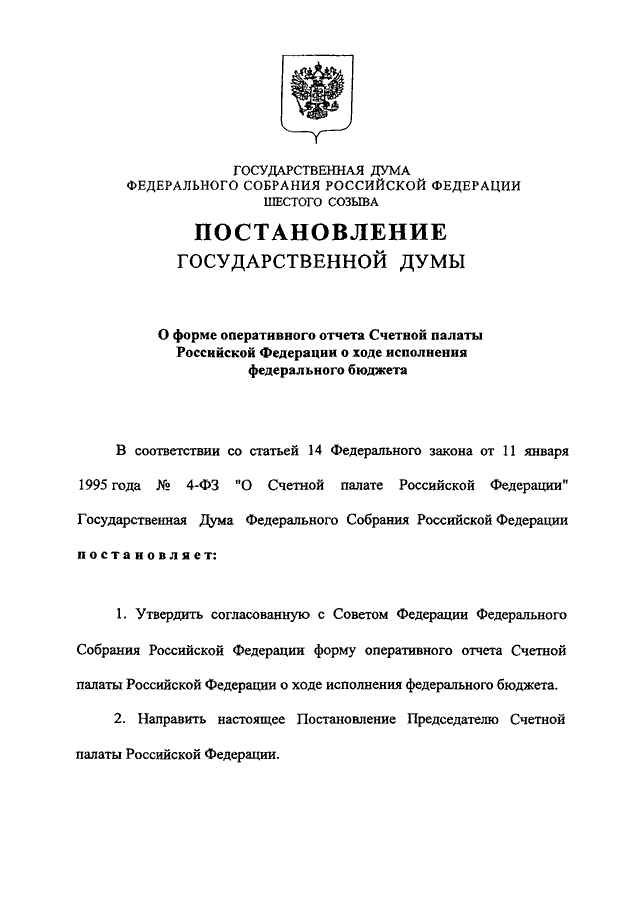 ГОСУДАРСТВЕННАЯ ДУМА
ФЕДЕРАЛЬНОГО СОБРАНИЯ РОССИЙСКОЙ ФЕДЕРАЦИИ
ШЕСТОГО СОЗЫВА

ПОСТАНОВЛЕНИЕ
ГОСУДАРСТВЕННОЙ ДУМЫ

О форме оперативного отчета Счетной палаты Российской Федерации о ходе исполнения федерального бюджета

В соответствии со статьей 14 Федерального закона от 11 января 1995 года № 4-ФЗ "О Счетной палате Российской Федерации" Государственная Дума Федерального Собрания Российской Федерации постановляет:

1. Утвердить согласованную с Советом Федерации Федерального Собрания Российской Федерации форму оперативного отчета Счетной палаты Российской Федерации о ходе исполнения федерального бюджета.

2. Направить настоящее Постановление Председателю Счетной палаты Российской Федерации.